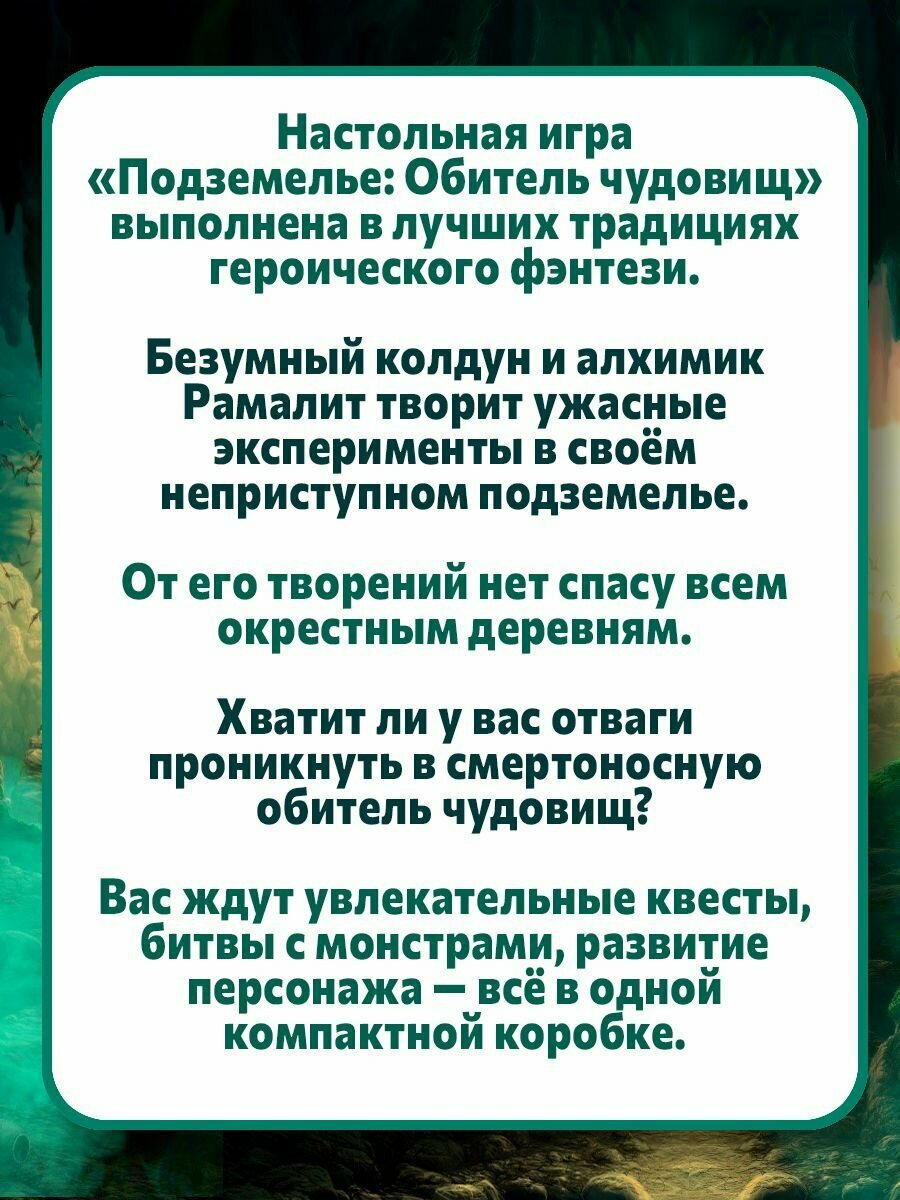 Настольная игра «Подземелье: Обитель чудовищ» выполнена в лучших традициях героического фэнтези.

Безумный колдун и алхимик Рамалит творит ужасные эксперименты в своём неприступном подземелье.

От его творений нет спасу всем окрестным деревням.

Хватит ли у вас отваги проникнуть в смертоносную обитель чудовищ?

Вас ждут увлекательные квесты, битвы с монстрами, развитие персонажа — всё в одной компактной коробке.